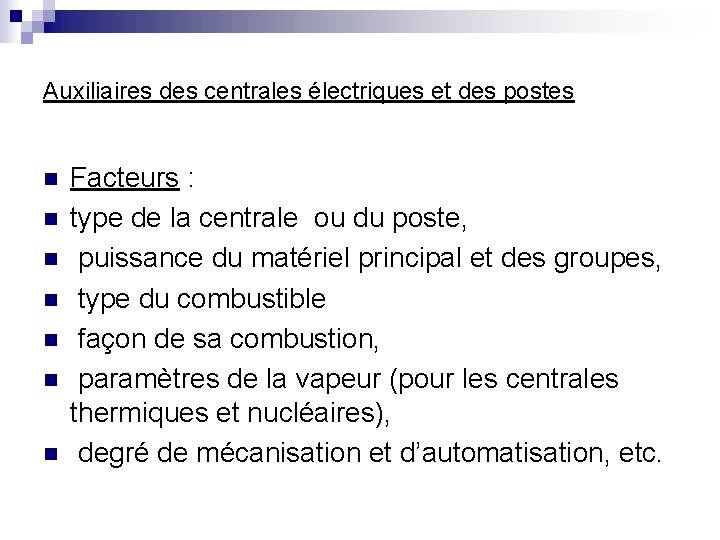 Auxiliaires des centrales électriques et des postes

- Facteurs :
- type de la centrale ou du poste,
- puissance du matériel principal et des groupes,
- type du combustible
- façon de sa combustion,
- paramètres de la vapeur (pour les centrales thermiques et nucléaires),
- degré de mécanisation et d'automatisation, etc.